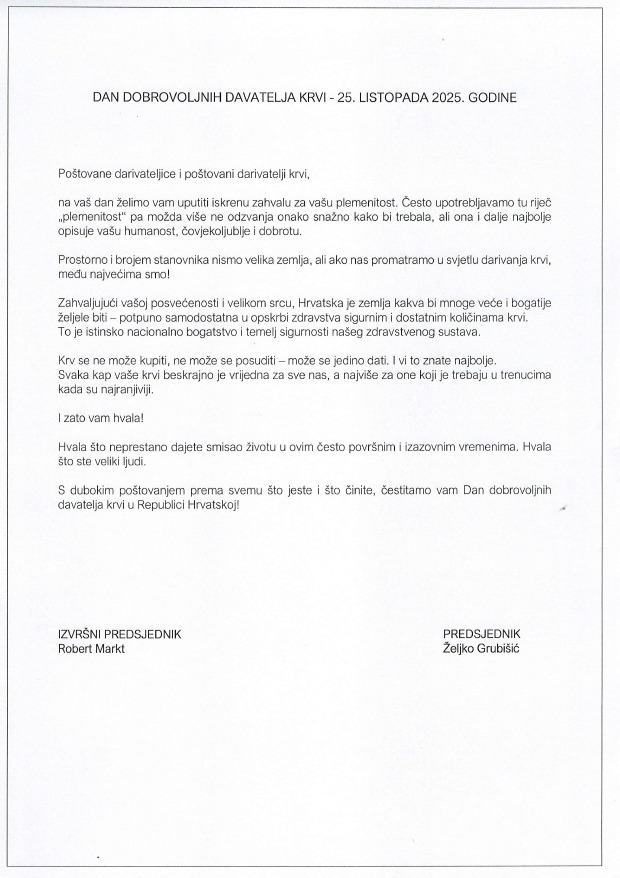 DAN DOBROVOLJNIH DAVATELJA KRVI - 25. LISTOPADA 2025. GODINE

Poštovane darivateljice i poštovani darivatelji krvi,

na vaš dan želimo vam uputiti iskrenu zahvalu za vašu plemenitost. Često upotrebljavamo tu riječ „plemenitost" pa možda više ne odzvanja onako snažno kako bi trebala, ali ona i dalje najbolje opisuje vašu humanost, čovjekoljublje i dobrotu.

Prostorno i brojem stanovnika nismo velika zemlja, ali ako nas promatramo u svjetlu darivanja krvi, među najvećima smo!

Zahvaljujući vašoj posvećenosti i velikom srcu, Hrvatska je zemlja kakva bi mnoge veće i bogatije željele biti – potpuno samodostatna u opskrbi zdravstva sigurnim i dostatnim količinama krvi.
To je istinsko nacionalno bogatstvo i temelj sigurnosti našeg zdravstvenog sustava.

Krv se ne može kupiti, ne može se posuditi – može se jedino dati. I vi to znate najbolje.
Svaka kap vaše krvi beskrajno je vrijedna za sve nas, a najviše za one koji je trebaju u trenucima kada su najranjiviji.

I zato vam hvala!

Hvala što neprestano dajete smisao životu u ovim često površnim i izazovnim vremenima. Hvala što ste veliki ljudi.

S dubokim poštovanjem prema svemu što jeste i što činite, čestitamo vam Dan dobrovoljnih davatelja krvi u Republici Hrvatskoj!

IZVRŠNI PREDSJEDNIK
Robert Markt

PREDSJEDNIK
Željko Grubišić